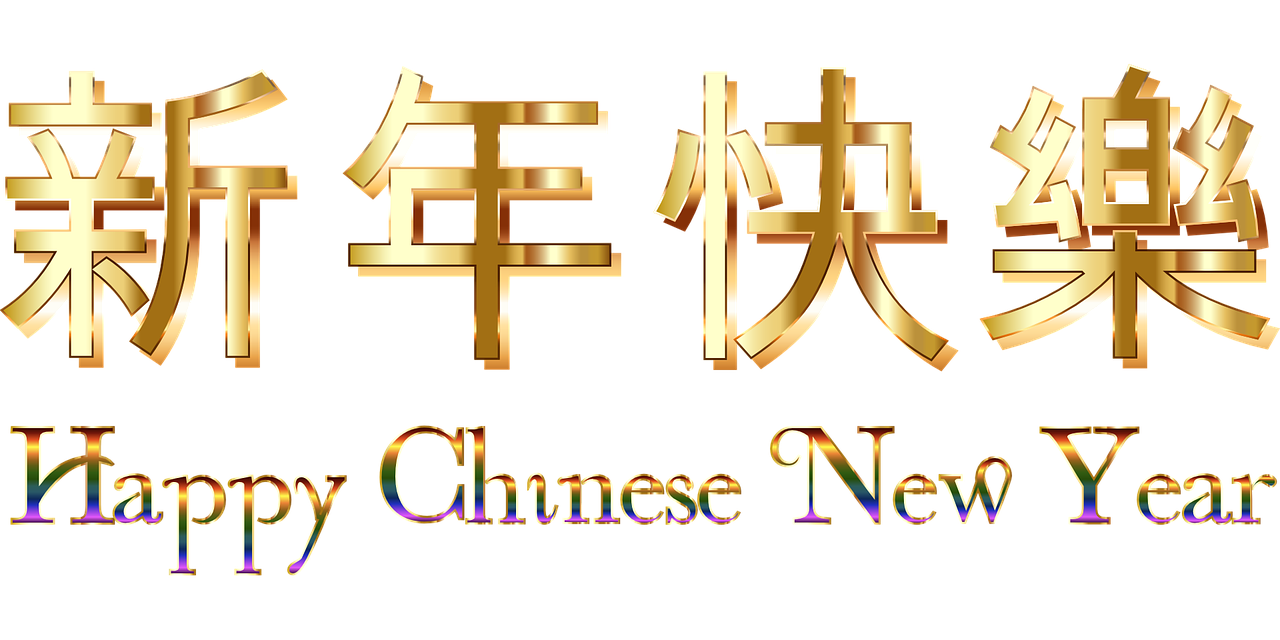 新年快樂

Happy Chinese New Year